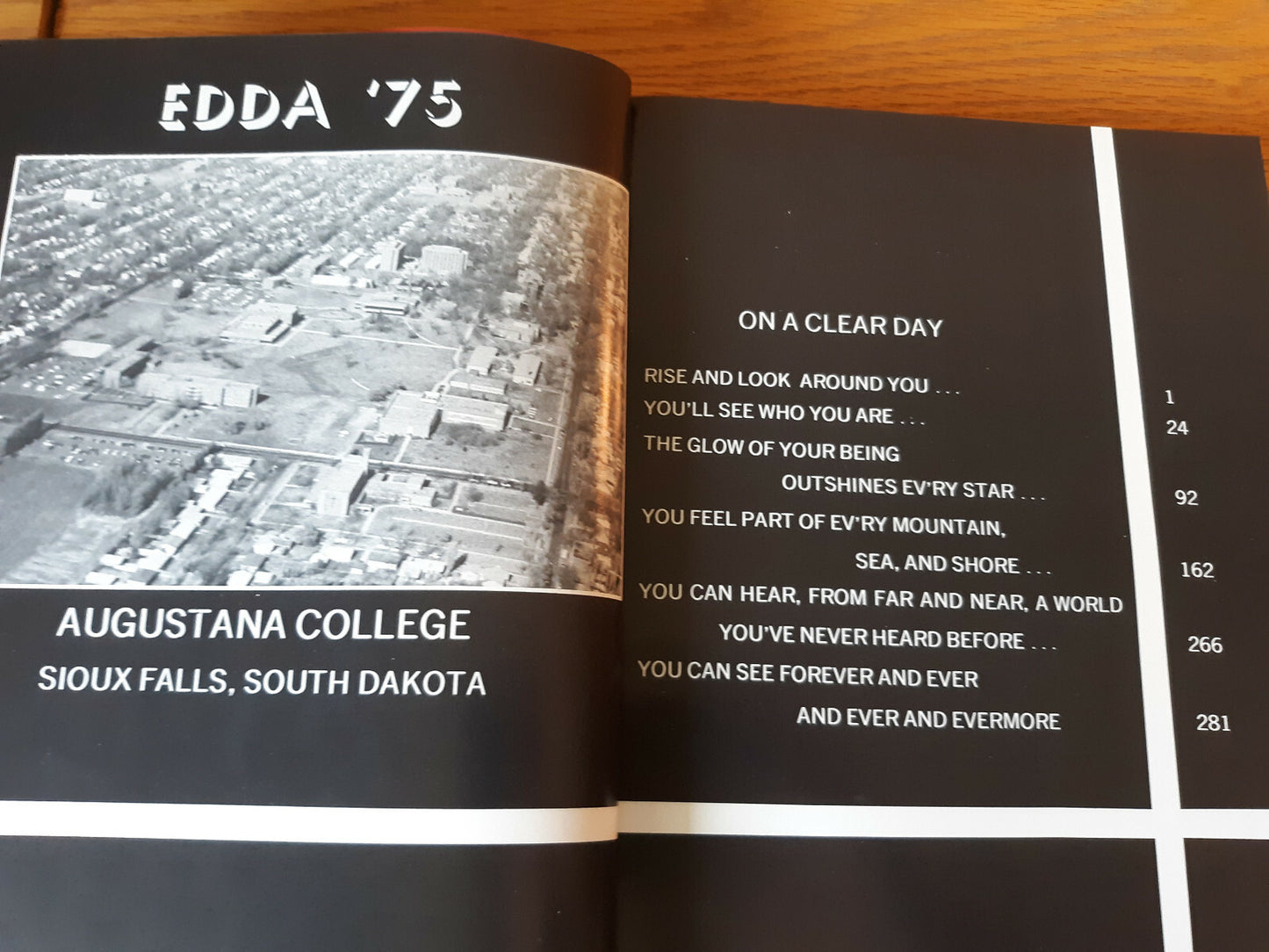 EDDA '75

AUGUSTANA COLLEGE
SIOUX FALLS, SOUTH DAKOTA

ON A CLEAR DAY

RISE AND LOOK AROUND YOU . . . 1
YOU'LL SEE WHO YOU ARE . . . 24
THE GLOW OF YOUR BEING OUTSHINES EV'RY STAR . . . 92
YOU FEEL PART OF EV'RY MOUNTAIN, SEA, AND SHORE . . . 162
YOU CAN HEAR, FROM FAR AND NEAR, A WORLD YOU'VE NEVER HEARD BEFORE . . . 266
YOU CAN SEE FOREVER AND EVER AND EVER AND EVERMORE 281